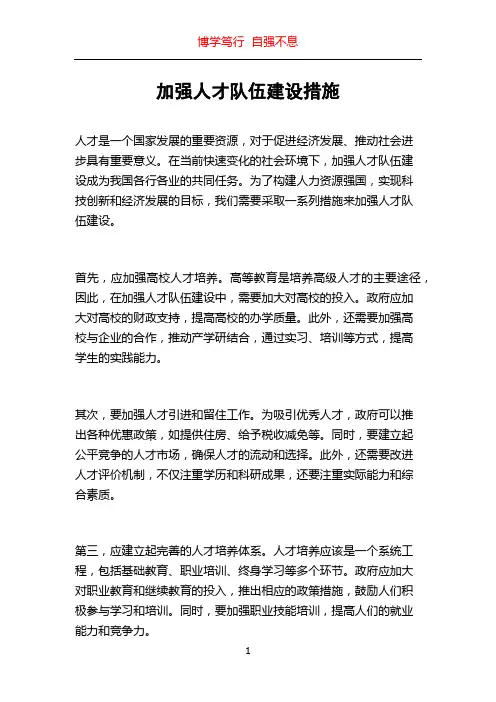 博学笃行 自强不息

加强人才队伍建设措施

人才是一个国家发展的重要资源，对于促进经济发展、推动社会进步具有重要意义。在当前快速变化的社会环境下，加强人才队伍建设成为我国各行各业的共同任务。为了构建人力资源强国，实现科技创新和经济发展的目标，我们需要采取一系列措施来加强人才队伍建设。

首先，应加强高校人才培养。高等教育是培养高级人才的主要途径，因此，在加强人才队伍建设中，需要加大对高校的投入。政府应加大对高校的财政支持，提高高校的办学质量。此外，还需要加强高校与企业的合作，推动产学研结合，通过实习、培训等方式，提高学生的实践能力。

其次，要加强人才引进和留住工作。为吸引优秀人才，政府可以推出各种优惠政策，如提供住房、给予税收减免等。同时，要建立起公平竞争的人才市场，确保人才的流动和选择。此外，还需要改进人才评价机制，不仅注重学历和科研成果，还要注重实际能力和综合素质。

第三，应建立起完善的人才培养体系。人才培养应该是一个系统工程，包括基础教育、职业培训、终身学习等多个环节。政府应加大对职业教育和继续教育的投入，推出相应的政策措施，鼓励人们积极参与学习和培训。同时，要加强职业技能培训，提高人们的就业能力和竞争力。

1